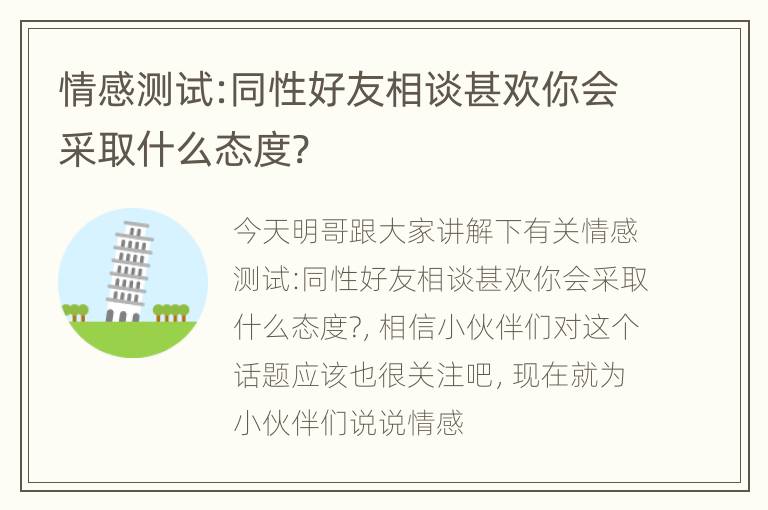 情感测试:同性好友相谈甚欢你会采取什么态度?

今天明哥跟大家讲解下有关情感测试:同性好友相谈甚欢你会采取什么态度?, 相信小伙伴们对这个话题应该也很关注吧, 现在就为小伙伴们说说情感